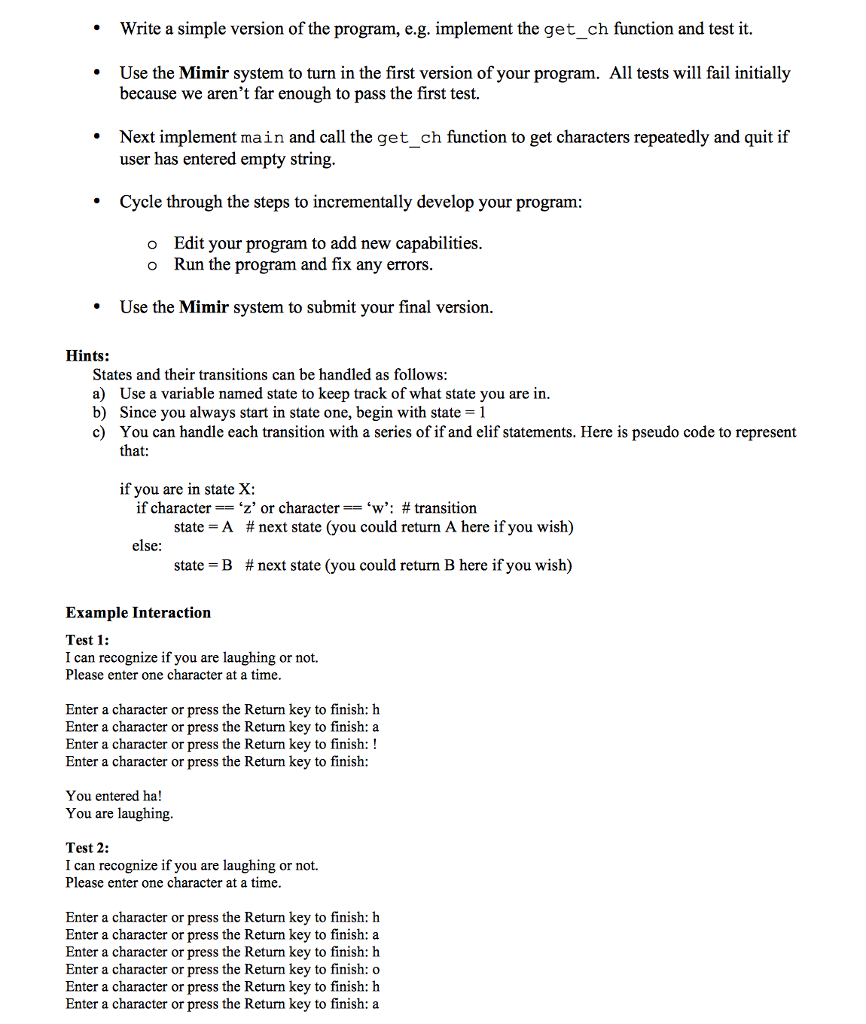 • Write a simple version of the program, e.g. implement the get_ch function and test it.

• Use the **Mimir** system to turn in the first version of your program. All tests will fail initially because we aren't far enough to pass the first test.

• Next implement main and call the get_ch function to get characters repeatedly and quit if user has entered empty string.

• Cycle through the steps to incrementally develop your program:

o Edit your program to add new capabilities.
o Run the program and fix any errors.

• Use the **Mimir** system to submit your final version.

**Hints:**
States and their transitions can be handled as follows:
a) Use a variable named state to keep track of what state you are in.
b) Since you always start in state one, begin with state = 1
c) You can handle each transition with a series of if and elif statements. Here is pseudo code to represent that:

if you are in state X:
if character == 'z' or character == 'w': # transition
state = A # next state (you could return A here if you wish)
else:
state = B # next state (you could return B here if you wish)

**Example Interaction**

**Test 1:**
I can recognize if you are laughing or not.
Please enter one character at a time.

Enter a character or press the Return key to finish: h
Enter a character or press the Return key to finish: a
Enter a character or press the Return key to finish: !
Enter a character or press the Return key to finish:

You entered ha!
You are laughing.

**Test 2:**
I can recognize if you are laughing or not.
Please enter one character at a time.

Enter a character or press the Return key to finish: h
Enter a character or press the Return key to finish: a
Enter a character or press the Return key to finish: h
Enter a character or press the Return key to finish: o
Enter a character or press the Return key to finish: h
Enter a character or press the Return key to finish: a